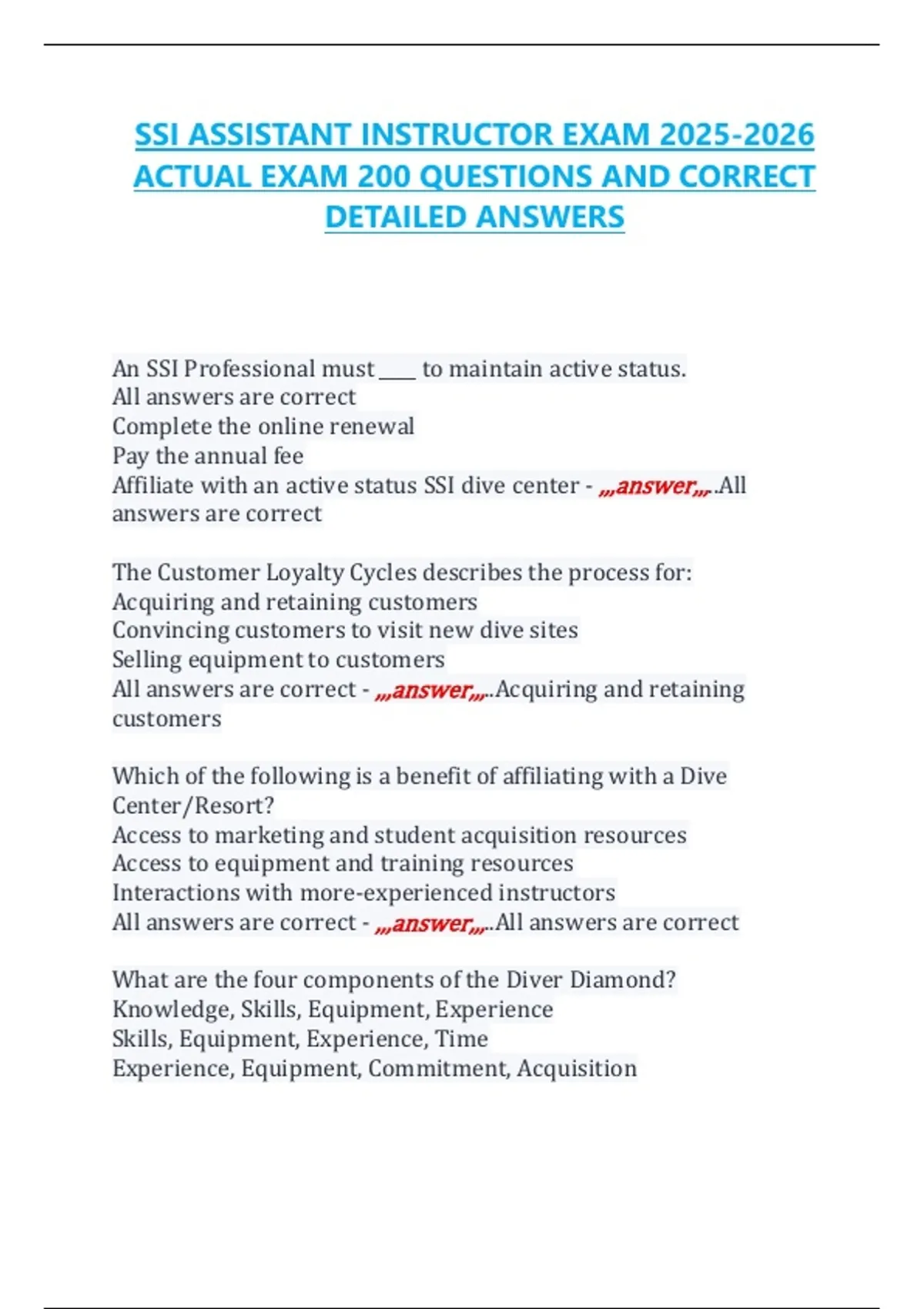 SSI ASSISTANT INSTRUCTOR EXAM 2025-2026 ACTUAL EXAM 200 QUESTIONS AND CORRECT DETAILED ANSWERS

An SSI Professional must ____ to maintain active status.
All answers are correct
Complete the online renewal
Pay the annual fee
Affiliate with an active status SSI dive center - ,,,answer,,,..All answers are correct

The Customer Loyalty Cycles describes the process for:
Acquiring and retaining customers
Convincing customers to visit new dive sites
Selling equipment to customers
All answers are correct - ,,,answer,,,..Acquiring and retaining customers

Which of the following is a benefit of affiliating with a Dive Center/Resort?
Access to marketing and student acquisition resources
Access to equipment and training resources
Interactions with more-experienced instructors
All answers are correct - ,,,answer,,,..All answers are correct

What are the four components of the Diver Diamond?
Knowledge, Skills, Equipment, Experience
Skills, Equipment, Experience, Time
Experience, Equipment, Commitment, Acquisition